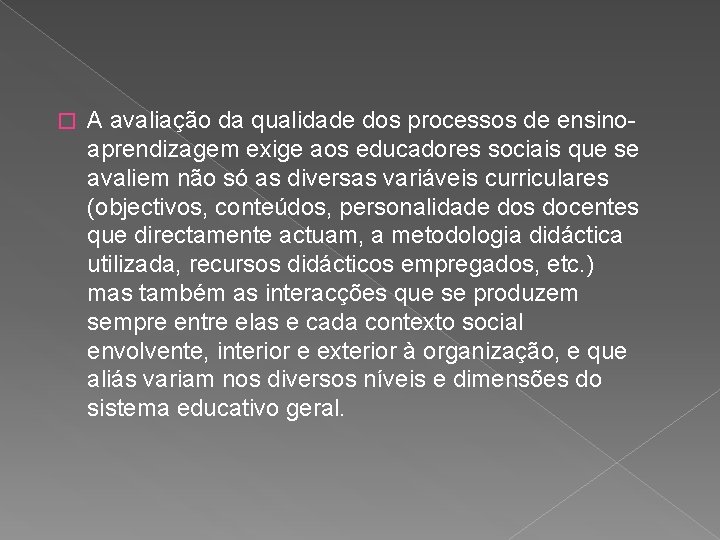 A avaliação da qualidade dos processos de ensino-aprendizagem exige aos educadores sociais que se avaliem não só as diversas variáveis curriculares (objectivos, conteúdos, personalidade dos docentes que directamente actuam, a metodologia didáctica utilizada, recursos didácticos empregados, etc.) mas também as interacções que se produzem sempre entre elas e cada contexto social envolvente, interior e exterior à organização, e que aliás variam nos diversos níveis e dimensões do sistema educativo geral.